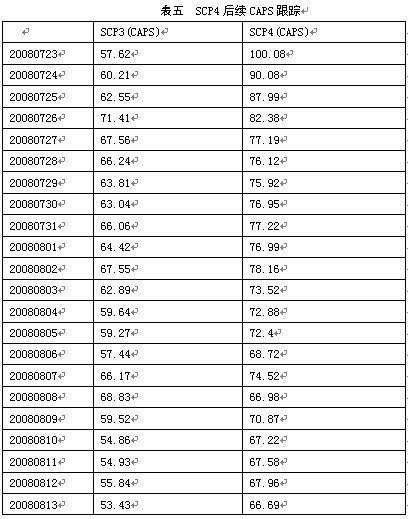 表五　SCP4 后续 CAPS 跟踪

| | SCP3 (CAPS) | SCP4 (CAPS) |
|---|---|---|
| 20080723 | 57.62 | 100.08 |
| 20080724 | 60.21 | 90.08 |
| 20080725 | 62.55 | 87.99 |
| 20080726 | 71.41 | 82.38 |
| 20080727 | 67.56 | 77.19 |
| 20080728 | 66.24 | 76.12 |
| 20080729 | 63.81 | 75.92 |
| 20080730 | 63.04 | 76.95 |
| 20080731 | 66.06 | 77.22 |
| 20080801 | 64.42 | 76.99 |
| 20080802 | 67.55 | 78.16 |
| 20080803 | 62.89 | 73.52 |
| 20080804 | 59.64 | 72.88 |
| 20080805 | 59.27 | 72.4 |
| 20080806 | 57.44 | 68.72 |
| 20080807 | 66.17 | 74.52 |
| 20080808 | 68.83 | 66.98 |
| 20080809 | 59.52 | 70.87 |
| 20080810 | 54.86 | 67.22 |
| 20080811 | 54.93 | 67.58 |
| 20080812 | 55.84 | 67.96 |
| 20080813 | 53.43 | 66.69 |